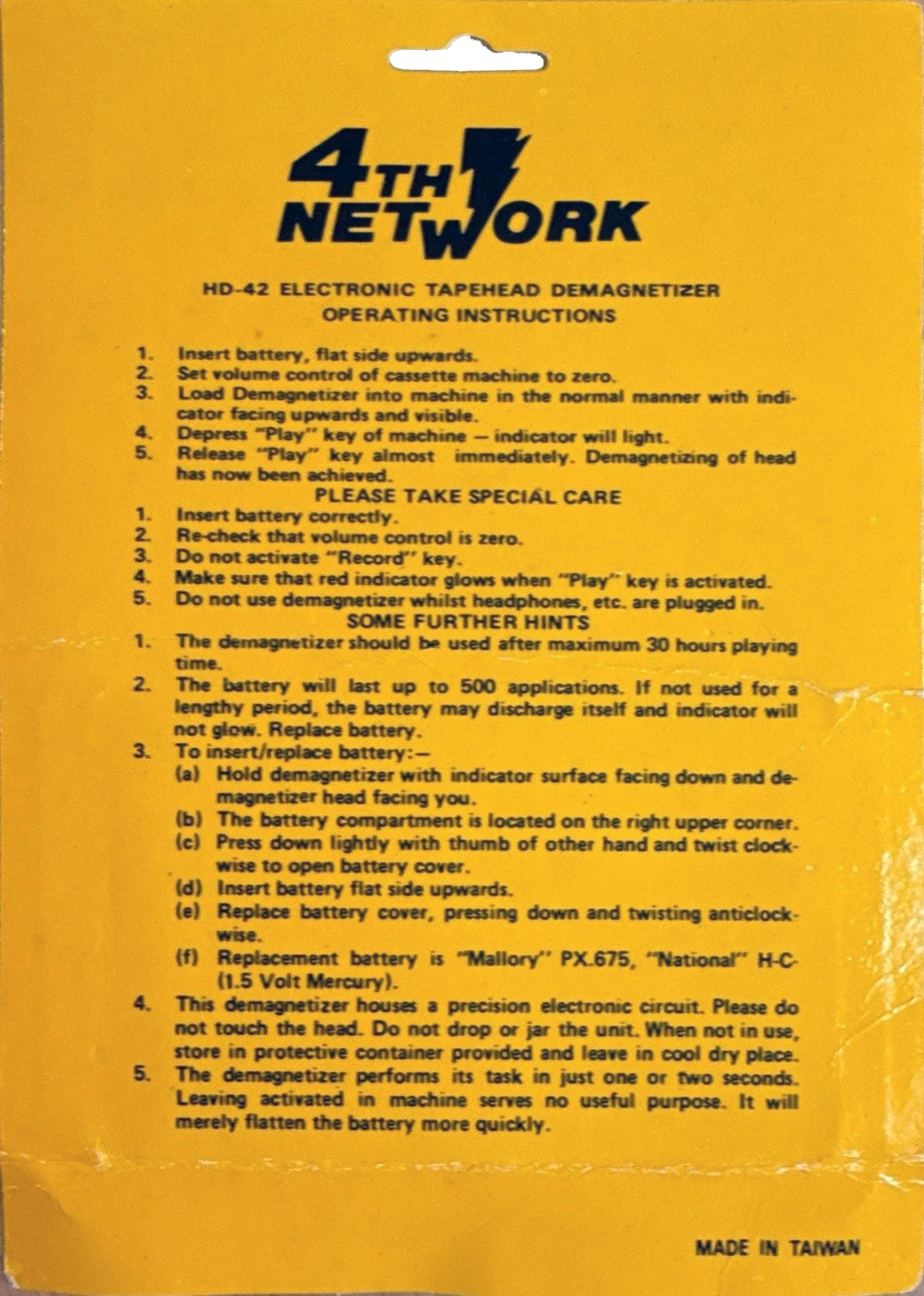 4TH NETWORK

HD-42 ELECTRONIC TAPEHEAD DEMAGNETIZER
OPERATING INSTRUCTIONS

1. Insert battery, flat side upwards.
2. Set volume control of cassette machine to zero.
3. Load Demagnetizer into machine in the normal manner with indicator facing upwards and visible.
4. Depress "Play" key of machine — indicator will light.
5. Release "Play" key almost immediately. Demagnetizing of head has now been achieved.

PLEASE TAKE SPECIAL CARE

1. Insert battery correctly.
2. Re-check that volume control is zero.
3. Do not activate "Record" key.
4. Make sure that red indicator glows when "Play" key is activated.
5. Do not use demagnetizer whilst headphones, etc. are plugged in.

SOME FURTHER HINTS

1. The demagnetizer should be used after maximum 30 hours playing time.
2. The battery will last up to 500 applications. If not used for a lengthy period, the battery may discharge itself and indicator will not glow. Replace battery.
3. To insert/replace battery:—
(a) Hold demagnetizer with indicator surface facing down and demagnetizer head facing you.
(b) The battery compartment is located on the right upper corner.
(c) Press down lightly with thumb of other hand and twist clockwise to open battery cover.
(d) Insert battery flat side upwards.
(e) Replace battery cover, pressing down and twisting anticlockwise.
(f) Replacement battery is "Mallory" PX.675, "National" H-C (1.5 Volt Mercury).
4. This demagnetizer houses a precision electronic circuit. Please do not touch the head. Do not drop or jar the unit. When not in use, store in protective container provided and leave in cool dry place.
5. The demagnetizer performs its task in just one or two seconds. Leaving activated in machine serves no useful purpose. It will merely flatten the battery more quickly.

MADE IN TAIWAN